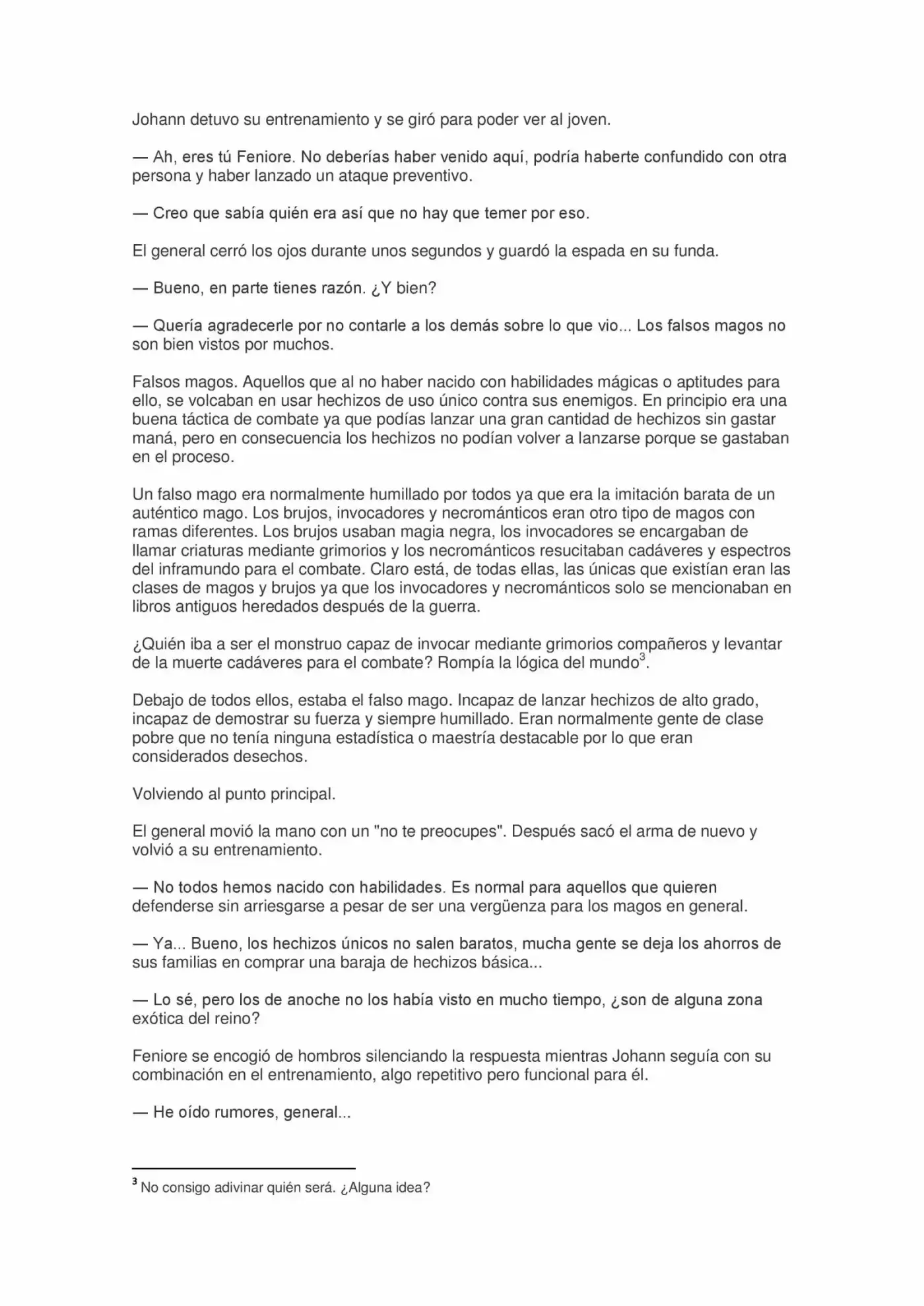 Johann detuvo su entrenamiento y se giró para poder ver al joven.

— Ah, eres tú Feniore. No deberías haber venido aquí, podría haberte confundido con otra persona y haber lanzado un ataque preventivo.

— Creo que sabía quién era así que no hay que temer por eso.

El general cerró los ojos durante unos segundos y guardó la espada en su funda.

— Bueno, en parte tienes razón. ¿Y bien?

— Quería agradecerle por no contarle a los demás sobre lo que vio... Los falsos magos no son bien vistos por muchos.

Falsos magos. Aquellos que al no haber nacido con habilidades mágicas o aptitudes para ello, se volcaban en usar hechizos de uso único contra sus enemigos. En principio era una buena táctica de combate ya que podías lanzar una gran cantidad de hechizos sin gastar maná, pero en consecuencia los hechizos no podían volver a lanzarse porque se gastaban en el proceso.

Un falso mago era normalmente humillado por todos ya que era la imitación barata de un auténtico mago. Los brujos, invocadores y necrománticos eran otro tipo de magos con ramas diferentes. Los brujos usaban magia negra, los invocadores se encargaban de llamar criaturas mediante grimorios y los necrománticos resucitaban cadáveres y espectros del inframundo para el combate. Claro está, de todas ellas, las únicas que existían eran las clases de magos y brujos ya que los invocadores y necrománticos solo se mencionaban en libros antiguos heredados después de la guerra.

¿Quién iba a ser el monstruo capaz de invocar mediante grimorios compañeros y levantar de la muerte cadáveres para el combate? Rompía la lógica del mundo$^{3}$.

Debajo de todos ellos, estaba el falso mago. Incapaz de lanzar hechizos de alto grado, incapaz de demostrar su fuerza y siempre humillado. Eran normalmente gente de clase pobre que no tenía ninguna estadística o maestría destacable por lo que eran considerados desechos.

Volviendo al punto principal.

El general movió la mano con un "no te preocupes". Después sacó el arma de nuevo y volvió a su entrenamiento.

— No todos hemos nacido con habilidades. Es normal para aquellos que quieren defenderse sin arriesgarse a pesar de ser una vergüenza para los magos en general.

— Ya... Bueno, los hechizos únicos no salen baratos, mucha gente se deja los ahorros de sus familias en comprar una baraja de hechizos básica...

— Lo sé, pero los de anoche no los había visto en mucho tiempo, ¿son de alguna zona exótica del reino?

Feniore se encogió de hombros silenciando la respuesta mientras Johann seguía con su combinación en el entrenamiento, algo repetitivo pero funcional para él.

— He oído rumores, general...

$^{3}$ No consigo adivinar quién será. ¿Alguna idea?